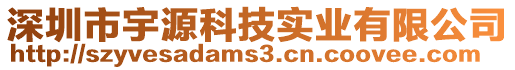 深圳市宇源科技实业有限公司
http://szyvesadams3.cn.coovee.com